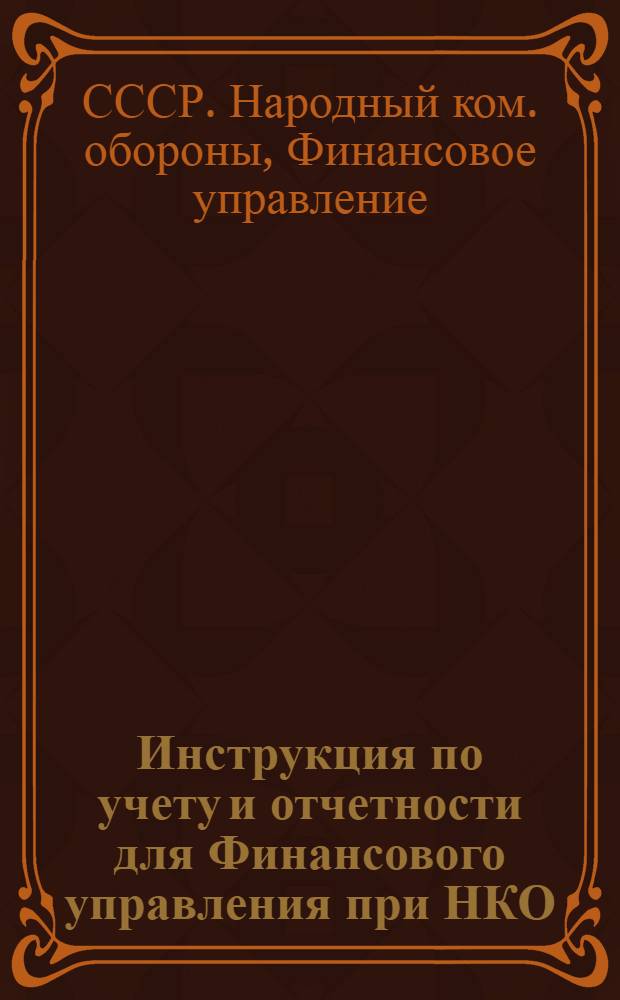 СССР. Народный ком. обороны, Финансовое управление

Инструкция по учету и отчетности для Финансового управления при НКО